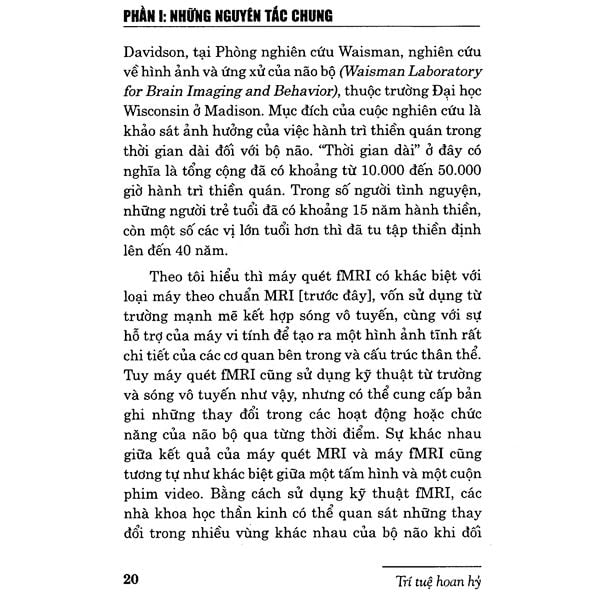 PHẦN I: NHỮNG NGUYÊN TẮC CHUNG

Davidson, tại Phòng nghiên cứu Waisman, nghiên cứu về hình ảnh và ứng xử của não bộ (Waisman Laboratory for Brain Imaging and Behavior), thuộc trường Đại học Wisconsin ở Madison. Mục đích của cuộc nghiên cứu là khảo sát ảnh hưởng của việc hành trì thiền quán trong thời gian dài đối với bộ não. "Thời gian dài" ở đây có nghĩa là tổng cộng đã có khoảng từ 10.000 đến 50.000 giờ hành trì thiền quán. Trong số người tình nguyện, những người trẻ tuổi đã có khoảng 15 năm hành thiền, còn một số các vị lớn tuổi hơn thì đã tu tập thiền định lên đến 40 năm.

Theo tôi hiểu thì máy quét fMRI có khác biệt với loại máy theo chuẩn MRI [trước đây], vốn sử dụng từ trường mạnh mẽ kết hợp sóng vô tuyến, cùng với sự hỗ trợ của máy vi tính để tạo ra một hình ảnh tĩnh rất chi tiết của các cơ quan bên trong và cấu trúc thân thể. Tuy máy quét fMRI cũng sử dụng kỹ thuật từ trường và sóng vô tuyến như vậy, nhưng có thể cung cấp bản ghi những thay đổi trong các hoạt động hoặc chức năng của não bộ qua từng thời điểm. Sự khác nhau giữa kết quả của máy quét MRI và máy fMRI cũng tương tự như khác biệt giữa một tấm hình và một cuộn phim video. Bằng cách sử dụng kỹ thuật fMRI, các nhà khoa học thần kinh có thể quan sát những thay đổi trong nhiều vùng khác nhau của bộ não khi đối

20

Trí tuệ hoan hỷ